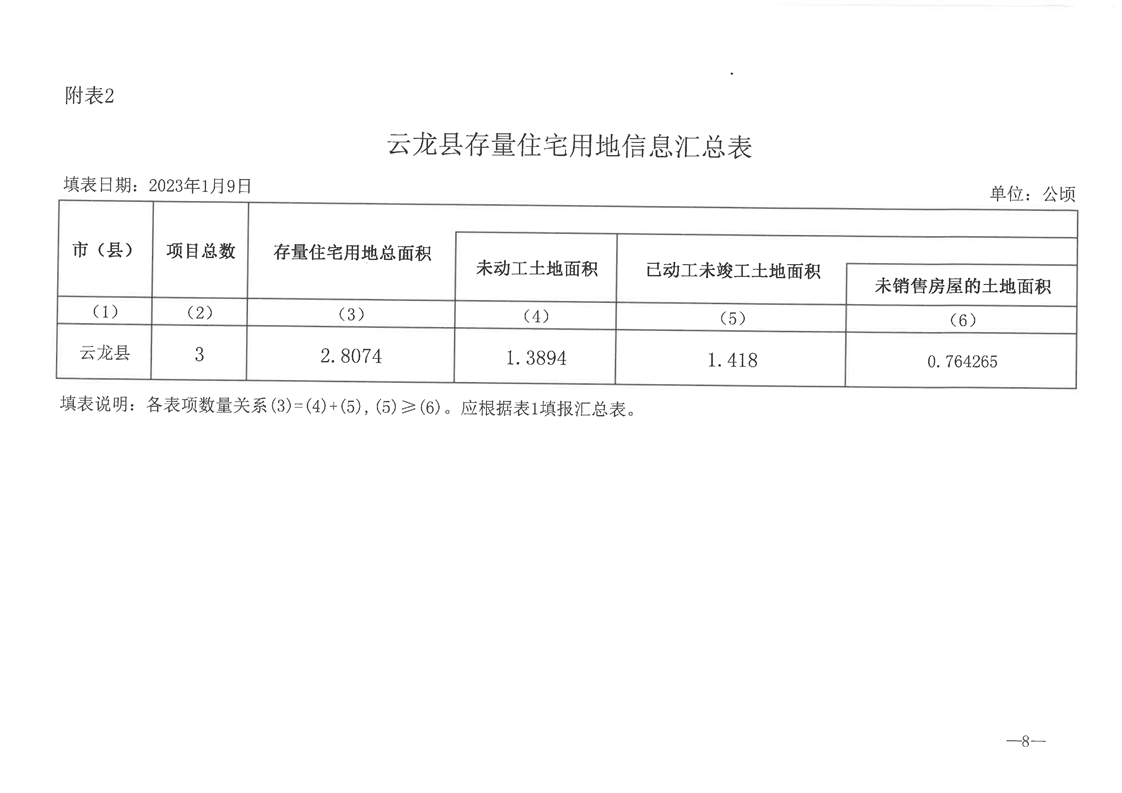 附表2

云龙县存量住宅用地信息汇总表

填表日期：2023年1月9日

单位：公顷

| 市（县） | 项目总数 | 存量住宅用地总面积 | 未动工土地面积 | 已动工未竣工土地面积 | 未销售房屋的土地面积 |
|---|---|---|---|---|---|
| （1） | （2） | （3） | （4） | （5） | （6） |
| 云龙县 | 3 | 2.8074 | 1.3894 | 1.418 | 0.764265 |

填表说明：各表项数量关系(3)=(4)+(5)，(5)≥(6)。应根据表1填报汇总表。

—8—